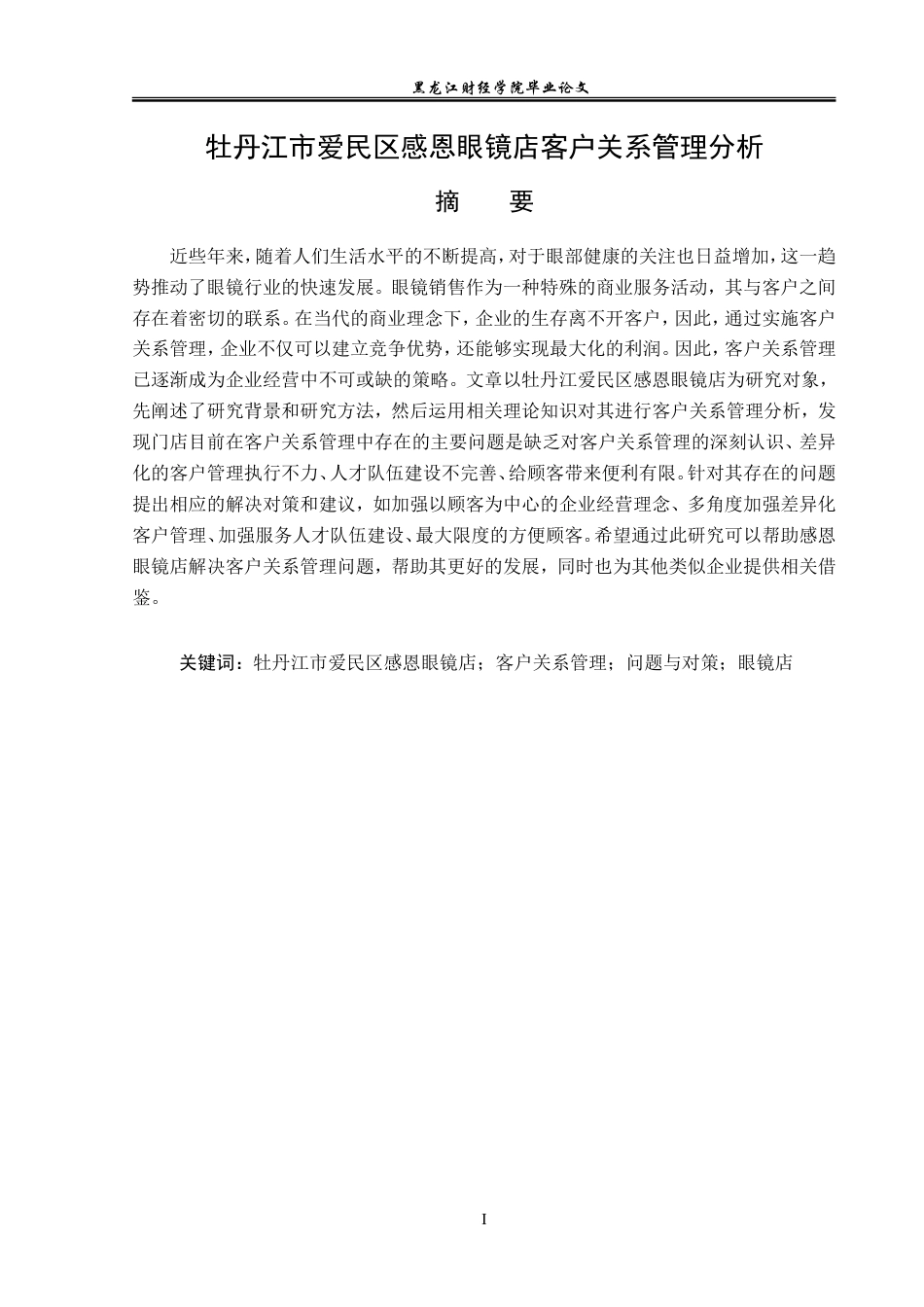 黑龙江财经学院毕业论文

牡丹江市爱民区感恩眼镜店客户关系管理分析

摘　要

近些年来，随着人们生活水平的不断提高，对于眼部健康的关注也日益增加，这一趋势推动了眼镜行业的快速发展。眼镜销售作为一种特殊的商业服务活动，其与客户之间存在着密切的联系。在当代的商业理念下，企业的生存离不开客户，因此，通过实施客户关系管理，企业不仅可以建立竞争优势，还能够实现最大化的利润。因此，客户关系管理已逐渐成为企业经营中不可或缺的策略。文章以牡丹江爱民区感恩眼镜店为研究对象，先阐述了研究背景和研究方法，然后运用相关理论知识对其进行客户关系管理分析，发现门店目前在客户关系管理中存在的主要问题是缺乏对客户关系管理的深刻认识、差异化的客户管理执行不力、人才队伍建设不完善、给顾客带来便利有限。针对其存在的问题提出相应的解决对策和建议，如加强以顾客为中心的企业经营理念、多角度加强差异化客户管理、加强服务人才队伍建设、最大限度的方便顾客。希望通过此研究可以帮助感恩眼镜店解决客户关系管理问题，帮助其更好的发展，同时也为其他类似企业提供相关借鉴。

关键词：牡丹江市爱民区感恩眼镜店；客户关系管理；问题与对策；眼镜店

I